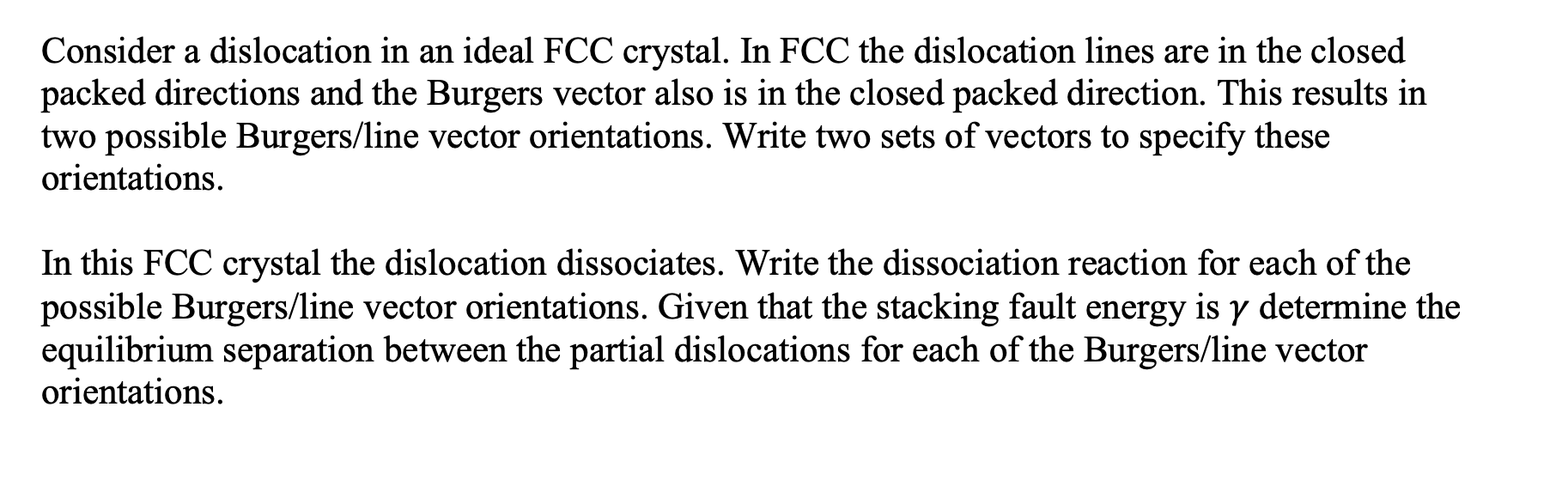 Consider a dislocation in an ideal FCC crystal. In FCC the dislocation lines are in the closed packed directions and the Burgers vector also is in the closed packed direction. This results in two possible Burgers/line vector orientations. Write two sets of vectors to specify these orientations.

In this FCC crystal the dislocation dissociates. Write the dissociation reaction for each of the possible Burgers/line vector orientations. Given that the stacking fault energy is $\gamma$ determine the equilibrium separation between the partial dislocations for each of the Burgers/line vector orientations.